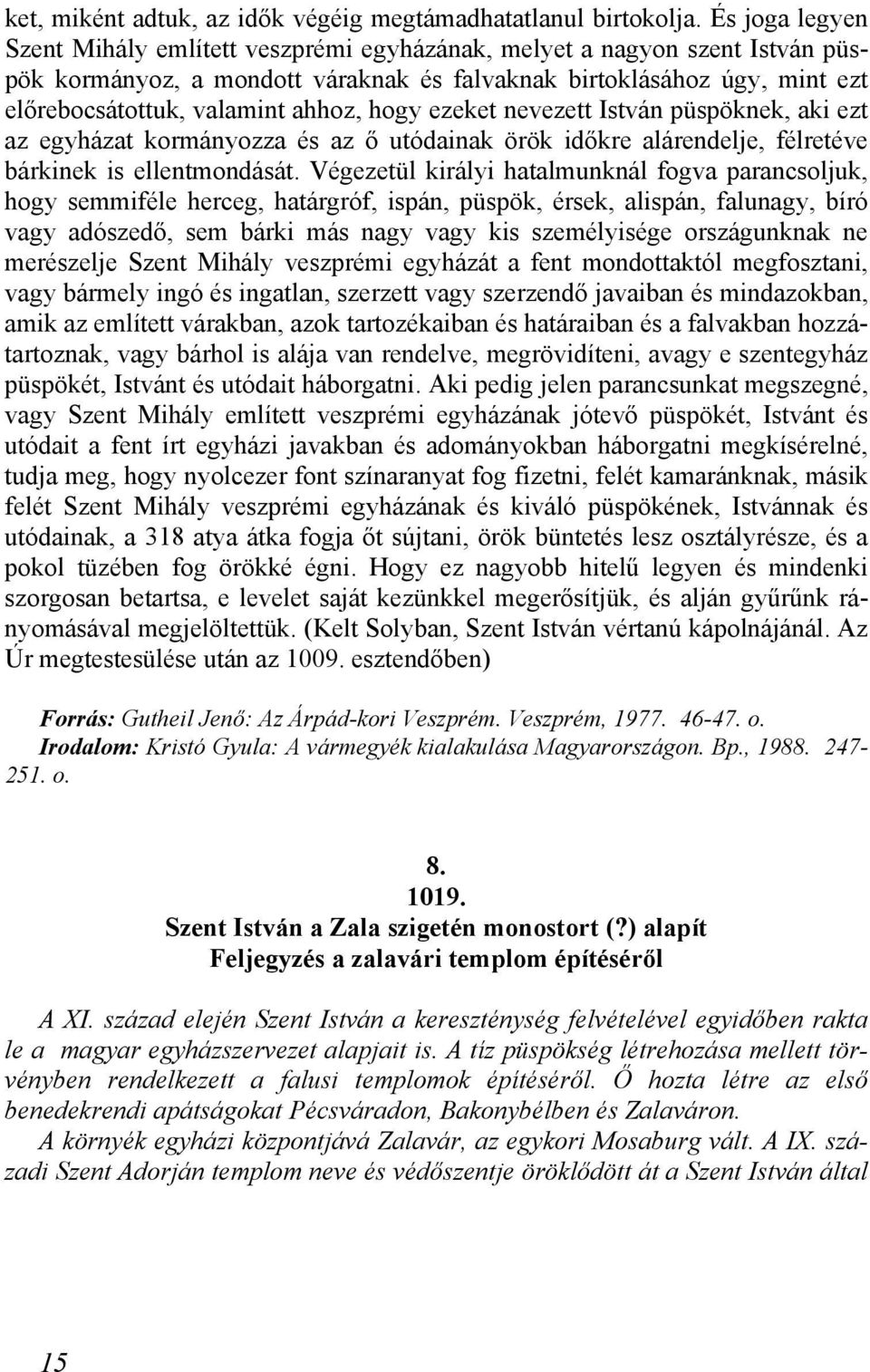 ket, miként adtuk, az idők végéig megtámadhatatlanul birtokolja. És joga legyen Szent Mihály említett veszprémi egyházának, melyet a nagyon szent István püspök kormányoz, a mondott váraknak és falvaknak birtoklásához úgy, mint ezt előrebocsátottuk, valamint ahhoz, hogy ezeket nevezett István püspöknek, aki ezt az egyházat kormányozza és az ő utódainak örök időkre alárendelje, félretéve bárkinek is ellentmondását. Végezetül királyi hatalmunknál fogva parancsoljuk, hogy semmiféle herceg, határgróf, ispán, püspök, érsek, alispán, falunagy, bíró vagy adószedő, sem bárki más nagy vagy kis személyisége országunknak ne merészelje Szent Mihály veszprémi egyházát a fent mondottaktól megfosztani, vagy bármely ingó és ingatlan, szerzett vagy szerzendő javaiban és mindazokban, amik az említett várakban, azok tartozékaiban és határaiban és a falvakban hozzátartoznak, vagy bárhol is alája van rendelve, megrövidíteni, avagy e szentegyház püspökét, Istvánt és utódait háborgatni. Aki pedig jelen parancsunkat megszegné, vagy Szent Mihály említett veszprémi egyházának jótevő püspökét, Istvánt és utódait a fent írt egyházi javakban és adományokban háborgatni megkísérelné, tudja meg, hogy nyolcezer font színaranyat fog fizetni, felét kamaránknak, másik felét Szent Mihály veszprémi egyházának és kiváló püspökének, Istvánnak és utódainak, a 318 atya átka fogja őt sújtani, örök büntetés lesz osztályrésze, és a pokol tüzében fog örökké égni. Hogy ez nagyobb hitelű legyen és mindenki szorgosan betartsa, e levelet saját kezünkkel megerősítjük, és alján gyűrűnk rányomásával megjelöltettük. (Kelt Solyban, Szent István vértanú kápolnájánál. Az Úr megtestesülése után az 1009. esztendőben)

Forrás: Gutheil Jenő: Az Árpád-kori Veszprém. Veszprém, 1977. 46-47. o.
Irodalom: Kristó Gyula: A vármegyék kialakulása Magyarországon. Bp., 1988. 247-251. o.

8.
1019.
Szent István a Zala szigetén monostort (?) alapít
Feljegyzés a zalavári templom építéséről

A XI. század elején Szent István a kereszténység felvételével egyidőben rakta le a magyar egyházszervezet alapjait is. A tíz püspökség létrehozása mellett törvényben rendelkezett a falusi templomok építéséről. Ő hozta létre az első benedekrendi apátságokat Pécsváradon, Bakonybélben és Zalaváron.
A környék egyházi központjává Zalavár, az egykori Mosaburg vált. A IX. századi Szent Adorján templom neve és védőszentje öröklődött át a Szent István által

15